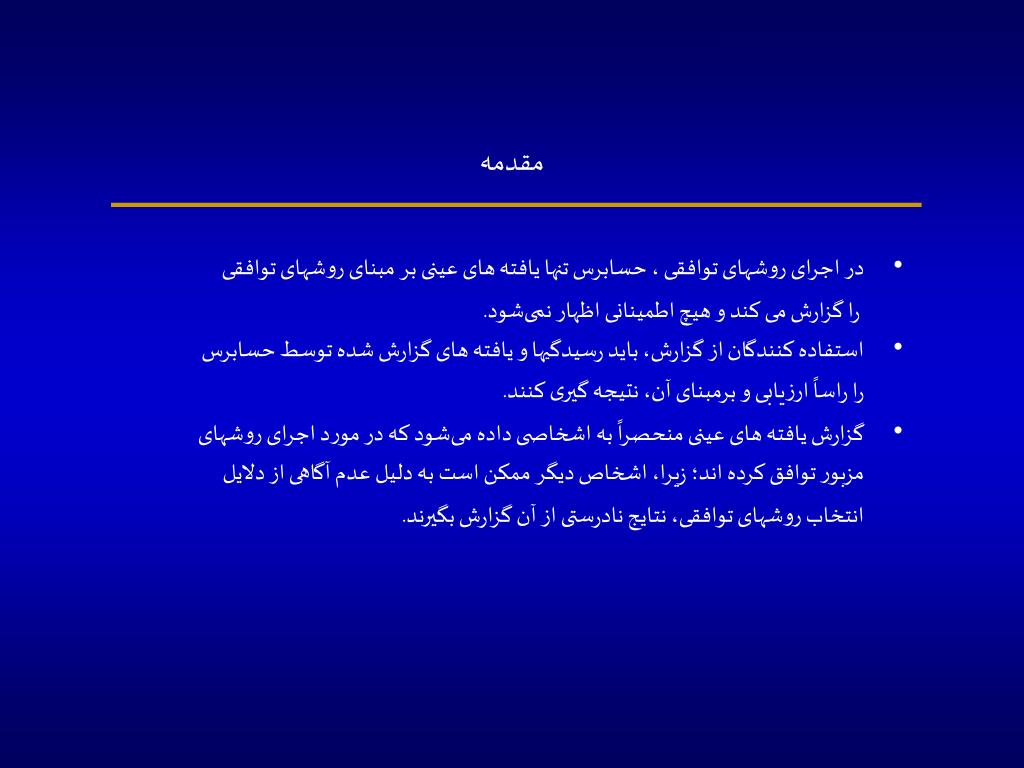 مقدمه

• در اجرای روشهای توافقی ، حسابرس تنها یافته های عینی بر مبنای روشهای توافقی را گزارش می کند و هیچ اطمینانی اظهار نمی‌شود.
• استفاده کنندگان از گزارش، باید رسیدگیها و یافته های گزارش شده توسط حسابرس را راساً ارزیابی و برمبنای آن، نتیجه گیری کنند.
• گزارش یافته های عینی منحصراً به اشخاصی داده می‌شود که در مورد اجرای روشهای مزبور توافق کرده اند؛ زیرا، اشخاص دیگر ممکن است به دلیل عدم آگاهی از دلایل انتخاب روشهای توافقی، نتایج نادرستی از آن گزارش بگیرند.